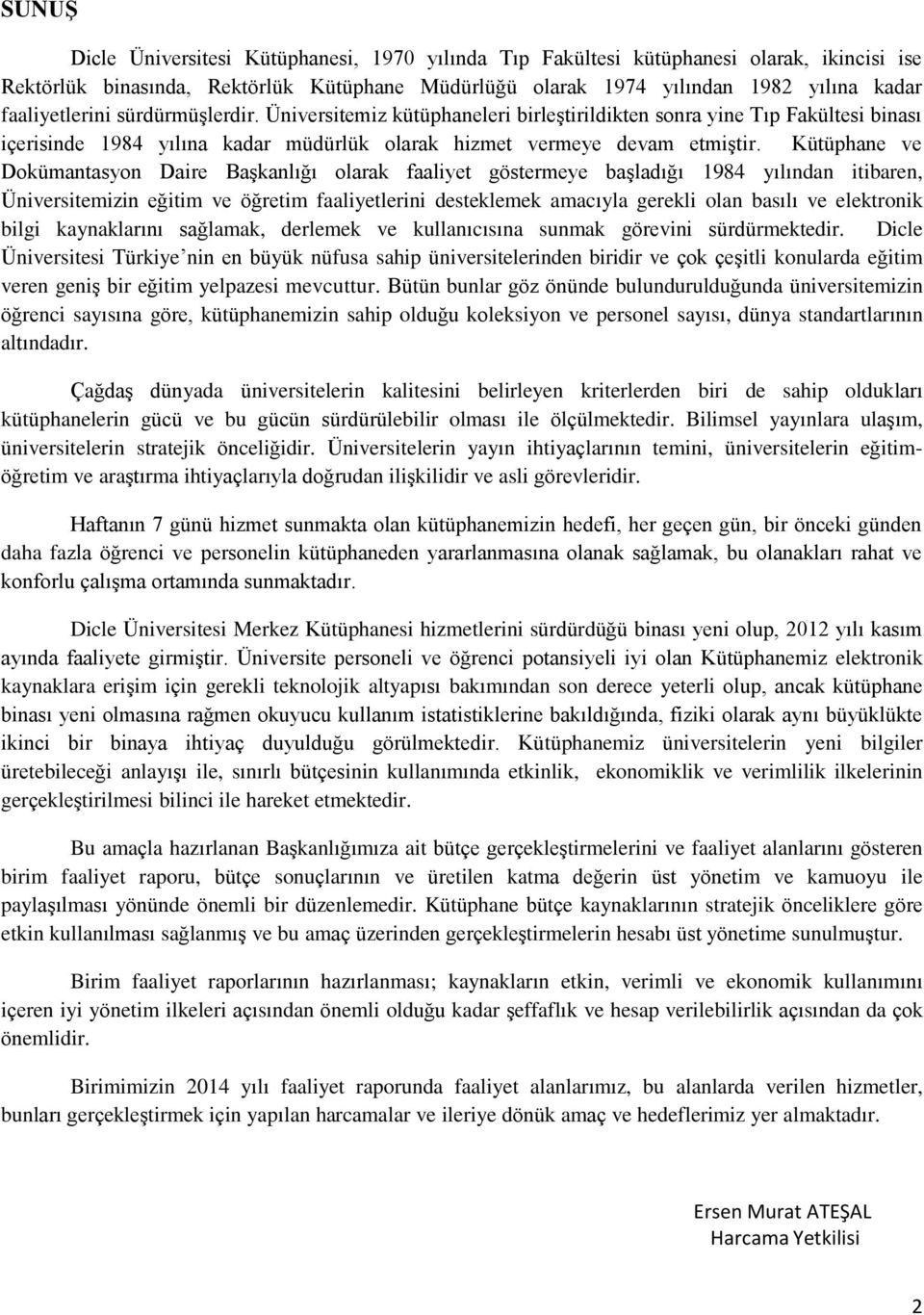 SUNUŞ

Dicle Üniversitesi Kütüphanesi, 1970 yılında Tıp Fakültesi kütüphanesi olarak, ikincisi ise Rektörlük binasında, Rektörlük Kütüphane Müdürlüğü olarak 1974 yılından 1982 yılına kadar faaliyetlerini sürdürmüşlerdir. Üniversitemiz kütüphaneleri birleştirildikten sonra yine Tıp Fakültesi binası içerisinde 1984 yılına kadar müdürlük olarak hizmet vermeye devam etmiştir. Kütüphane ve Dokümantasyon Daire Başkanlığı olarak faaliyet göstermeye başladığı 1984 yılından itibaren, Üniversitemizin eğitim ve öğretim faaliyetlerini desteklemek amacıyla gerekli olan basılı ve elektronik bilgi kaynaklarını sağlamak, derlemek ve kullanıcısına sunmak görevini sürdürmektedir. Dicle Üniversitesi Türkiye nin en büyük nüfusa sahip üniversitelerinden biridir ve çok çeşitli konularda eğitim veren geniş bir eğitim yelpazesi mevcuttur. Bütün bunlar göz önünde bulundurulduğunda üniversitemizin öğrenci sayısına göre, kütüphanemizin sahip olduğu koleksiyon ve personel sayısı, dünya standartlarının altındadır.

Çağdaş dünyada üniversitelerin kalitesini belirleyen kriterlerden biri de sahip oldukları kütüphanelerin gücü ve bu gücün sürdürülebilir olması ile ölçülmektedir. Bilimsel yayınlara ulaşım, üniversitelerin stratejik önceliğidir. Üniversitelerin yayın ihtiyaçlarının temini, üniversitelerin eğitim-öğretim ve araştırma ihtiyaçlarıyla doğrudan ilişkilidir ve asli görevleridir.

Haftanın 7 günü hizmet sunmakta olan kütüphanemizin hedefi, her geçen gün, bir önceki günden daha fazla öğrenci ve personelin kütüphaneden yararlanmasına olanak sağlamak, bu olanakları rahat ve konforlu çalışma ortamında sunmaktadır.

Dicle Üniversitesi Merkez Kütüphanesi hizmetlerini sürdürdüğü binası yeni olup, 2012 yılı kasım ayında faaliyete girmiştir. Üniversite personeli ve öğrenci potansiyeli iyi olan Kütüphanemiz elektronik kaynaklara erişim için gerekli teknolojik altyapısı bakımından son derece yeterli olup, ancak kütüphane binası yeni olmasına rağmen okuyucu kullanım istatistiklerine bakıldığında, fiziki olarak aynı büyüklükte ikinci bir binaya ihtiyaç duyulduğu görülmektedir. Kütüphanemiz üniversitelerin yeni bilgiler üretebileceği anlayışı ile, sınırlı bütçesinin kullanımında etkinlik, ekonomiklik ve verimlilik ilkelerinin gerçekleştirilmesi bilinci ile hareket etmektedir.

Bu amaçla hazırlanan Başkanlığımıza ait bütçe gerçekleştirmelerini ve faaliyet alanlarını gösteren birim faaliyet raporu, bütçe sonuçlarının ve üretilen katma değerin üst yönetim ve kamuoyu ile paylaşılması yönünde önemli bir düzenlemedir. Kütüphane bütçe kaynaklarının stratejik önceliklere göre etkin kullanılması sağlanmış ve bu amaç üzerinden gerçekleştirmelerin hesabı üst yönetime sunulmuştur.

Birim faaliyet raporlarının hazırlanması; kaynakların etkin, verimli ve ekonomik kullanımını içeren iyi yönetim ilkeleri açısından önemli olduğu kadar şeffaflık ve hesap verilebilirlik açısından da çok önemlidir.

Birimimizin 2014 yılı faaliyet raporunda faaliyet alanlarımız, bu alanlarda verilen hizmetler, bunları gerçekleştirmek için yapılan harcamalar ve ileriye dönük amaç ve hedeflerimiz yer almaktadır.

Ersen Murat ATEŞAL
Harcama Yetkilisi

2